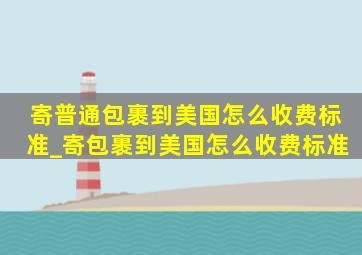 寄普通包裹到美国怎么收费标准_寄包裹到美国怎么收费标准